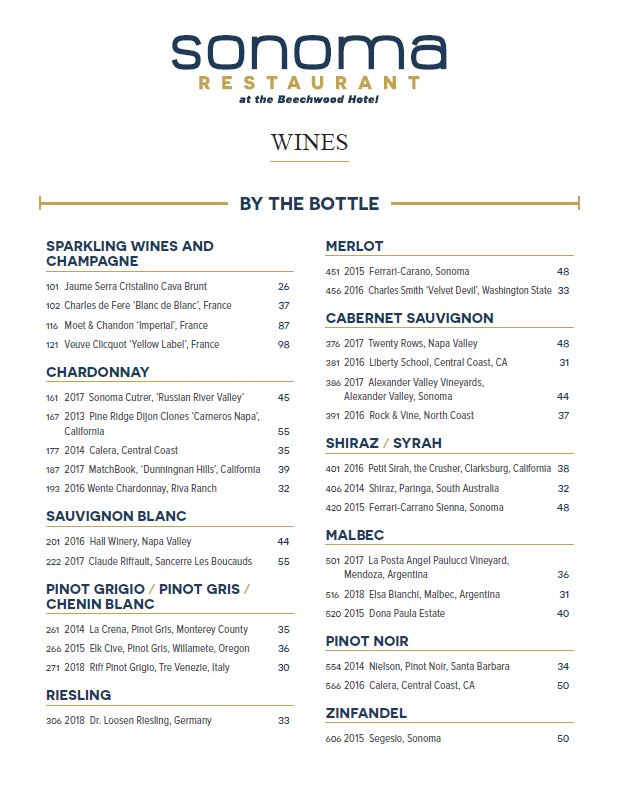 sonoma
RESTAURANT
at the Beechwood Hotel

WINES

BY THE BOTTLE

SPARKLING WINES AND CHAMPAGNE

101 Jaume Serra Cristalino Cava Brunt 26
102 Charles de Fere 'Blanc de Blanc', France 37
116 Moet & Chandon 'Imperial', France 87
121 Veuve Clicquot 'Yellow Label', France 98

CHARDONNAY

161 2017 Sonoma Cutrer, 'Russian River Valley' 45
167 2013 Pine Ridge Dijon Clones 'Carneros Napa', California 55
177 2014 Calera, Central Coast 35
187 2017 MatchBook, 'Dunningnan Hills', California 39
193 2016 Wente Chardonnay, Riva Ranch 32

SAUVIGNON BLANC

201 2016 Hall Winery, Napa Valley 44
222 2017 Claude Riffault, Sancerre Les Boucauds 55

PINOT GRIGIO / PINOT GRIS / CHENIN BLANC

261 2014 La Crena, Pinot Gris, Monterey County 35
266 2015 Elk Cive, Pinot Gris, Willamete, Oregon 36
271 2018 Riff Pinot Grigio, Tre Venezie, Italy 30

RIESLING

306 2018 Dr. Loosen Riesling, Germany 33

MERLOT

451 2015 Ferrari-Carano, Sonoma 48
456 2016 Charles Smith 'Velvet Devil', Washington State 33

CABERNET SAUVIGNON

376 2017 Twenty Rows, Napa Valley 48
381 2016 Liberty School, Central Coast, CA 31
386 2017 Alexander Valley Vineyards, Alexander Valley, Sonoma 44
391 2016 Rock & Vine, North Coast 37

SHIRAZ / SYRAH

401 2016 Petit Sirah, the Crusher, Clarksburg, California 38
406 2014 Shiraz, Paringa, South Australia 32
420 2015 Ferrari-Carrano Sienna, Sonoma 48

MALBEC

501 2017 La Posta Angel Paulucci Vineyard, Mendoza, Argentina 36
516 2018 Elsa Bianchi, Malbec, Argentina 31
520 2015 Dona Paula Estate 40

PINOT NOIR

554 2014 Nielson, Pinot Noir, Santa Barbara 34
566 2016 Calera, Central Coast, CA 50

ZINFANDEL

606 2015 Segesio, Sonoma 50